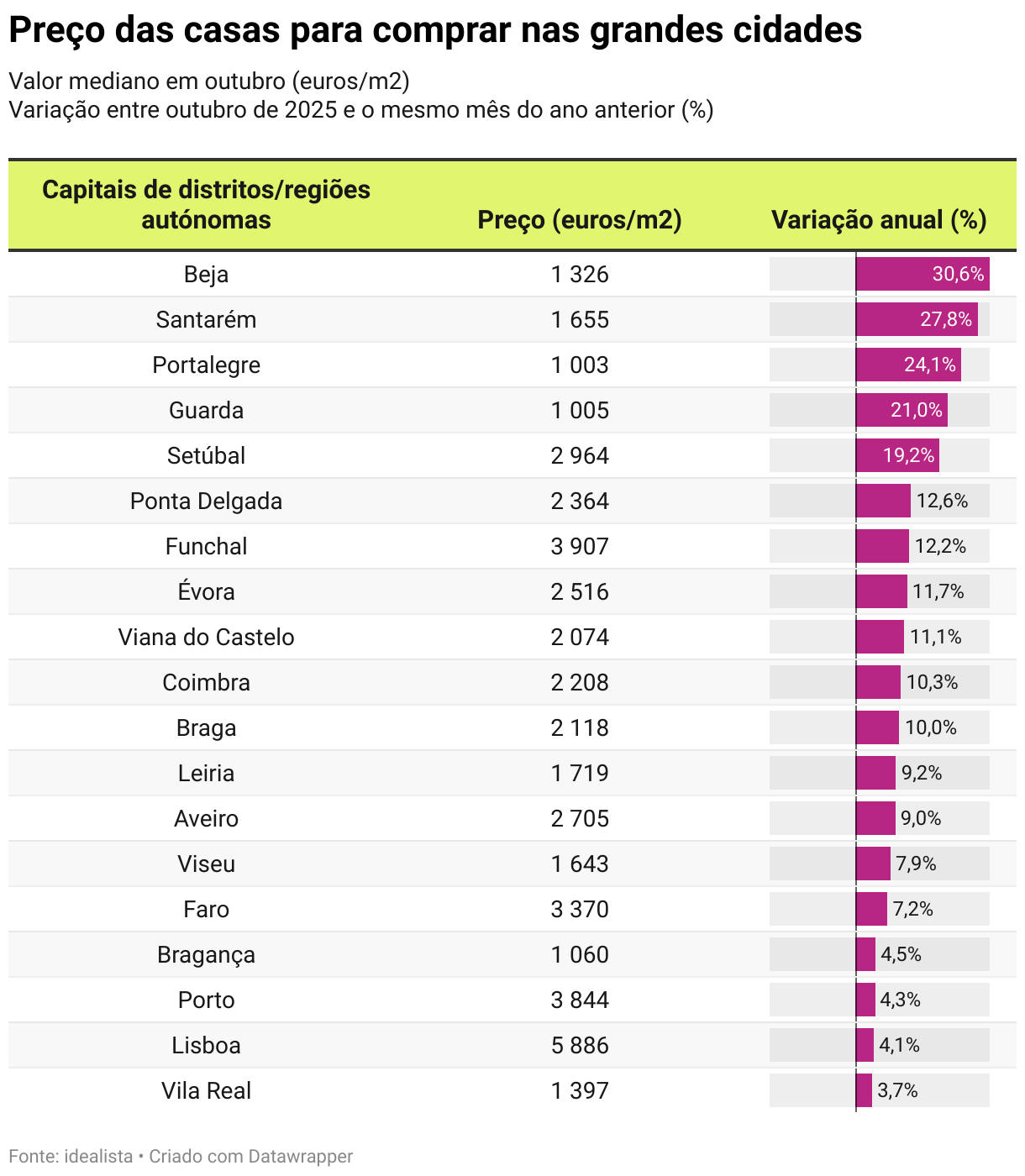 Preço das casas para comprar nas grandes cidades

Valor mediano em outubro (euros/m2)
Variação entre outubro de 2025 e o mesmo mês do ano anterior (%)

| Capitais de distritos/regiões autónomas | Preço (euros/m2) | Variação anual (%) |
|---|---|---|
| Beja | 1 326 | 30,6% |
| Santarém | 1 655 | 27,8% |
| Portalegre | 1 003 | 24,1% |
| Guarda | 1 005 | 21,0% |
| Setúbal | 2 964 | 19,2% |
| Ponta Delgada | 2 364 | 12,6% |
| Funchal | 3 907 | 12,2% |
| Évora | 2 516 | 11,7% |
| Viana do Castelo | 2 074 | 11,1% |
| Coimbra | 2 208 | 10,3% |
| Braga | 2 118 | 10,0% |
| Leiria | 1 719 | 9,2% |
| Aveiro | 2 705 | 9,0% |
| Viseu | 1 643 | 7,9% |
| Faro | 3 370 | 7,2% |
| Bragança | 1 060 | 4,5% |
| Porto | 3 844 | 4,3% |
| Lisboa | 5 886 | 4,1% |
| Vila Real | 1 397 | 3,7% |

Fonte: idealista • Criado com Datawrapper